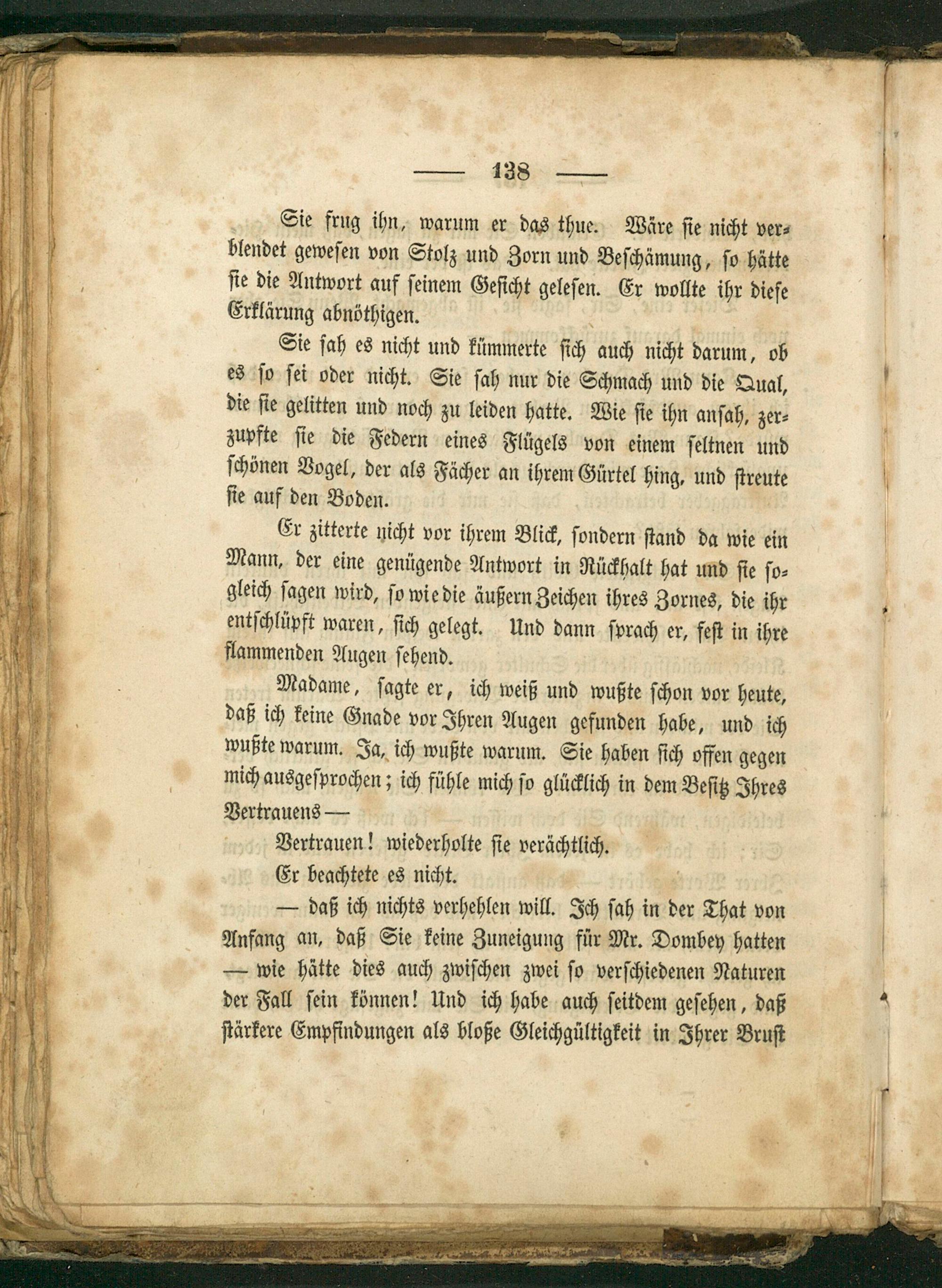 — 138 —

Sie frug ihn, warum er das thue. Wäre sie nicht verblendet gewesen von Stolz und Zorn und Beschämung, so hätte sie die Antwort auf seinem Gesicht gelesen. Er wollte ihr diese Erklärung abnöthigen.

Sie sah es nicht und kümmerte sich auch nicht darum, ob es so sei oder nicht. Sie sah nur die Schmach und die Qual, die sie gelitten und noch zu leiden hatte. Wie sie ihn ansah, zerzupfte sie die Federn eines Flügels von einem seltnen und schönen Vogel, der als Fächer an ihrem Gürtel hing, und streute sie auf den Boden.

Er zitterte nicht vor ihrem Blick, sondern stand da wie ein Mann, der eine genügende Antwort in Rückhalt hat und sie sogleich sagen wird, so wie die äußern Zeichen ihres Zornes, die ihr entschlüpft waren, sich gelegt. Und dann sprach er, fest in ihre flammenden Augen sehend.

Madame, sagte er, ich weiß und wußte schon vor heute, daß ich keine Gnade vor Ihren Augen gefunden habe, und ich wußte warum. Ja, ich wußte warum. Sie haben sich offen gegen mich ausgesprochen; ich fühle mich so glücklich in dem Besitz Ihres Vertrauens —

Vertrauen! wiederholte sie verächtlich.

Er beachtete es nicht.

— daß ich nichts verhehlen will. Ich sah in der That von Anfang an, daß Sie keine Zuneigung für Mr. Dombey hatten — wie hätte dies auch zwischen zwei so verschiedenen Naturen der Fall sein können! Und ich habe auch seitdem gesehen, daß stärkere Empfindungen als bloße Gleichgültigkeit in Ihrer Brust